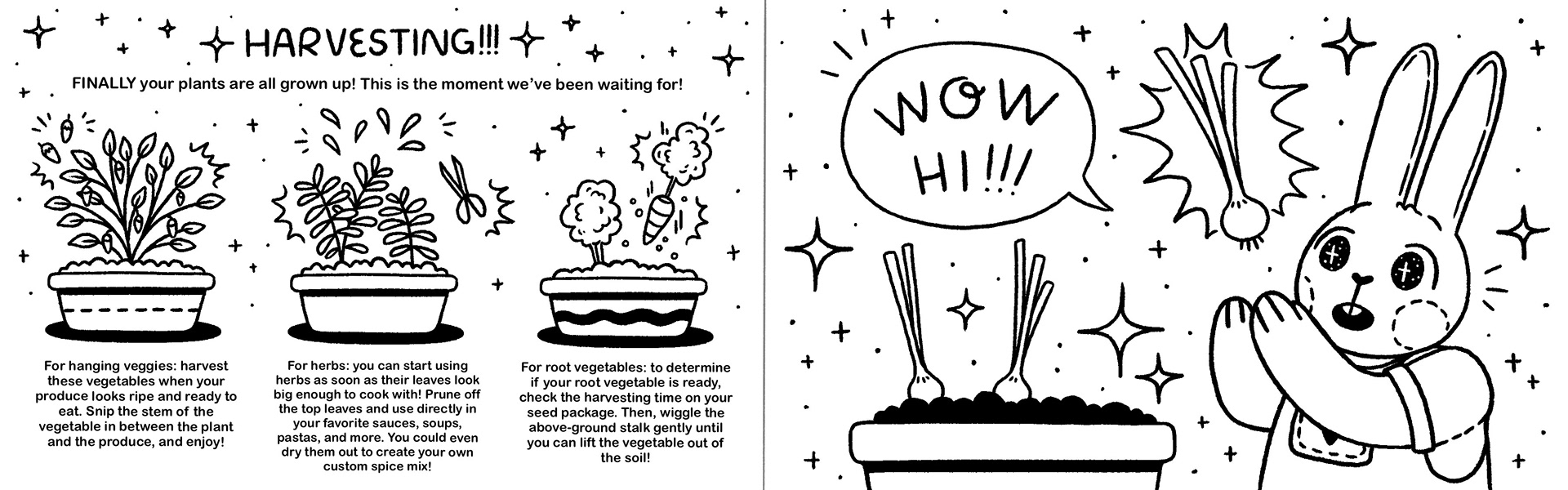 HARVESTING!!!

FINALLY your plants are all grown up! This is the moment we've been waiting for!

For hanging veggies: harvest these vegetables when your produce looks ripe and ready to eat. Snip the stem of the vegetable in between the plant and the produce, and enjoy!

For herbs: you can start using herbs as soon as their leaves look big enough to cook with! Prune off the top leaves and use directly in your favorite sauces, soups, pastas, and more. You could even dry them out to create your own custom spice mix!

For root vegetables: to determine if your root vegetable is ready, check the harvesting time on your seed package. Then, wiggle the above-ground stalk gently until you can lift the vegetable out of the soil!

WOW
HI!!!